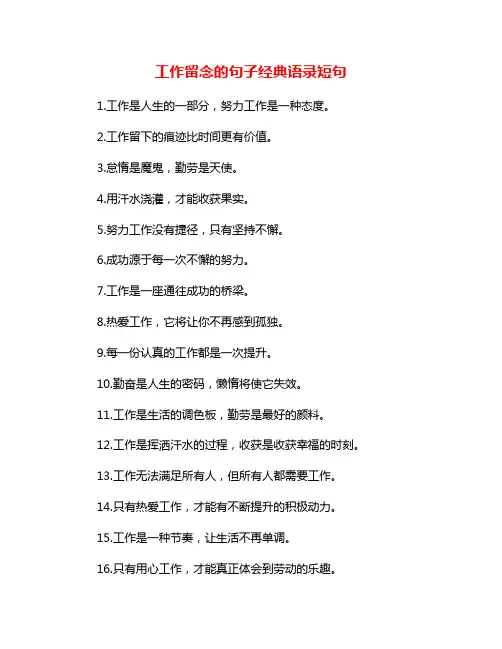 工作留念的句子经典语录短句

1.工作是人生的一部分，努力工作是一种态度。

2.工作留下的痕迹比时间更有价值。

3.怠惰是魔鬼，勤劳是天使。

4.用汗水浇灌，才能收获果实。

5.努力工作没有捷径，只有坚持不懈。

6.成功源于每一次不懈的努力。

7.工作是一座通往成功的桥梁。

8.热爱工作，它将让你不再感到孤独。

9.每一份认真的工作都是一次提升。

10.勤奋是人生的密码，懒惰将使它失效。

11.工作是生活的调色板，勤劳是最好的颜料。

12.工作是挥洒汗水的过程，收获是收获幸福的时刻。

13.工作无法满足所有人，但所有人都需要工作。

14.只有热爱工作，才能有不断提升的积极动力。

15.工作是一种节奏，让生活不再单调。

16.只有用心工作，才能真正体会到劳动的乐趣。